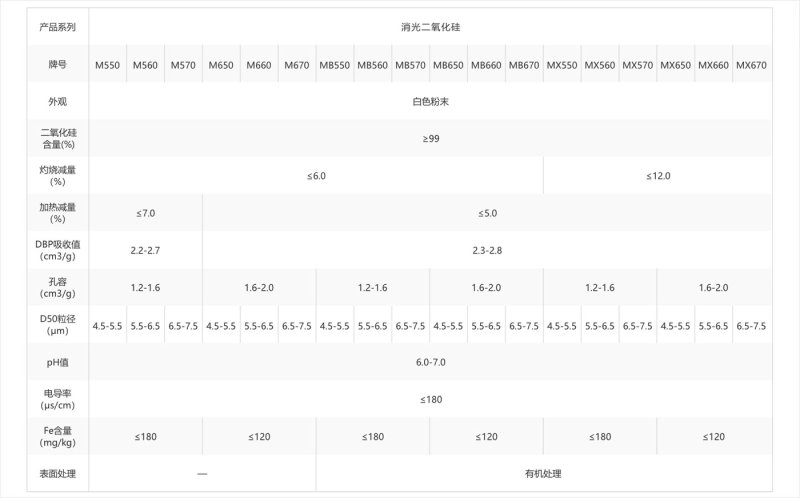 | 产品系列 | 消光二氧化硅 | | | | | | | | | | | | | | | | | |
|---|---|---|---|---|---|---|---|---|---|---|---|---|---|---|---|---|---|---|
| 牌号 | M550 | M560 | M570 | M650 | M660 | M670 | MB550 | MB560 | MB570 | MB650 | MB660 | MB670 | MX550 | MX560 | MX570 | MX650 | MX660 | MX670 |
| 外观 | 白色粉末 | | | | | | | | | | | | | | | | | |
| 二氧化硅含量(%) | ≥99 | | | | | | | | | | | | | | | | | |
| 灼烧减量(%) | ≤6.0 | | | | | | | | | | | | ≤12.0 | | | | | |
| 加热减量(%) | ≤7.0 | | | ≤5.0 | | | | | | | | | | | | | | |
| DBP吸收值(cm3/g) | 2.2-2.7 | | | 2.3-2.8 | | | | | | | | | | | | | | |
| 孔容(cm3/g) | 1.2-1.6 | | | 1.6-2.0 | | | 1.2-1.6 | | | 1.6-2.0 | | | 1.2-1.6 | | | 1.6-2.0 | | |
| D50粒径(μm) | 4.5-5.5 | 5.5-6.5 | 6.5-7.5 | 4.5-5.5 | 5.5-6.5 | 6.5-7.5 | 4.5-5.5 | 5.5-6.5 | 6.5-7.5 | 4.5-5.5 | 5.5-6.5 | 6.5-7.5 | 4.5-5.5 | 5.5-6.5 | 6.5-7.5 | 4.5-5.5 | 5.5-6.5 | 6.5-7.5 |
| pH值 | 6.0-7.0 | | | | | | | | | | | | | | | | | |
| 电导率(μs/cm) | ≤180 | | | | | | | | | | | | | | | | | |
| Fe含量(mg/kg) | ≤180 | | | ≤120 | | | ≤180 | | | ≤120 | | | ≤180 | | | ≤120 | | |
| 表面处理 | — | | | | | | 有机处理 | | | | | | | | | | | |